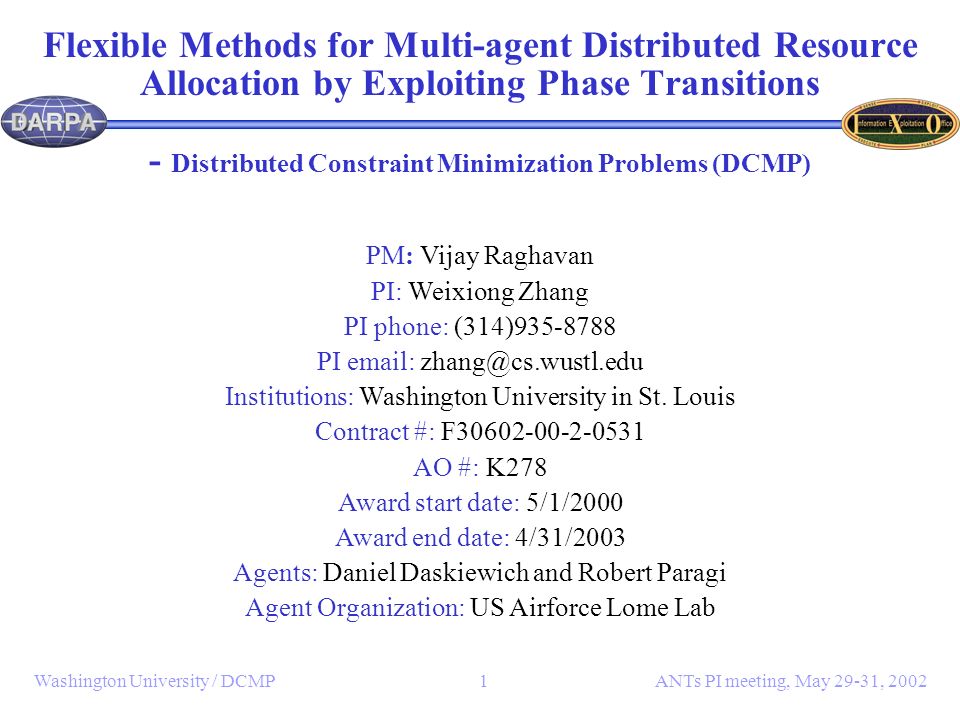 Flexible Methods for Multi-agent Distributed Resource Allocation by Exploiting Phase Transitions

DARPA

Information Exploitation Office

- Distributed Constraint Minimization Problems (DCMP)

PM: Vijay Raghavan
PI: Weixiong Zhang
PI phone: (314)935-8788
PI email: zhang@cs.wustl.edu
Institutions: Washington University in St. Louis
Contract #: F30602-00-2-0531
AO #: K278
Award start date: 5/1/2000
Award end date: 4/31/2003
Agents: Daniel Daskiewich and Robert Paragi
Agent Organization: US Airforce Lome Lab

Washington University / DCMP 1 ANTs PI meeting, May 29-31, 2002